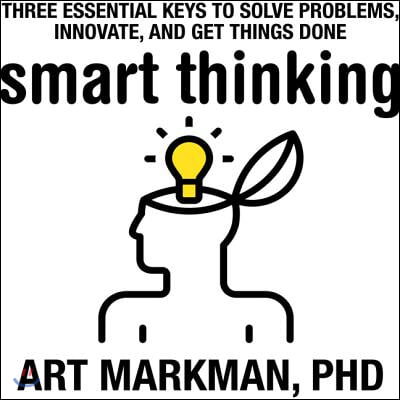 THREE ESSENTIAL KEYS TO SOLVE PROBLEMS, INNOVATE, AND GET THINGS DONE

smart thinking

ART MARKMAN, PHD